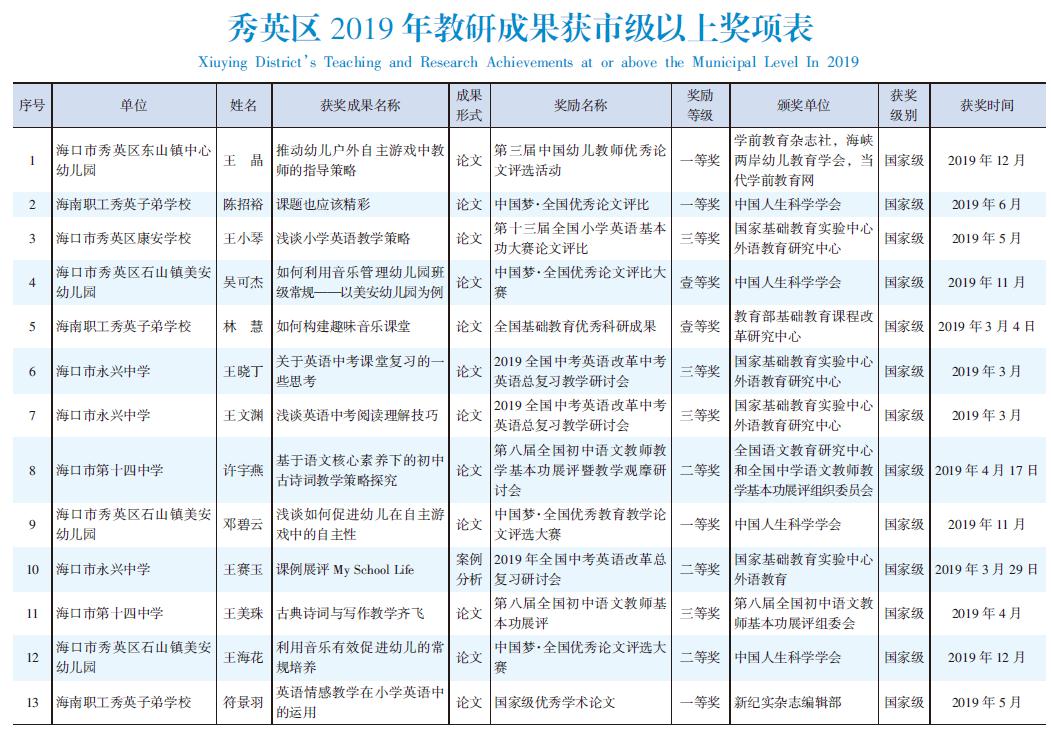 秀英区 2019 年教研成果获市级以上奖项表

Xiuying District's Teaching and Research Achievements at or above the Municipal Level In 2019

| 序号 | 单位 | 姓名 | 获奖成果名称 | 成果形式 | 奖励名称 | 奖励等级 | 颁奖单位 | 获奖级别 | 获奖时间 |
|---|---|---|---|---|---|---|---|---|---|
| 1 | 海口市秀英区东山镇中心幼儿园 | 王 晶 | 推动幼儿户外自主游戏中教师的指导策略 | 论文 | 第三届中国幼儿教师优秀论文评选活动 | 一等奖 | 学前教育杂志社，海峡两岸幼儿教育学会，当代学前教育网 | 国家级 | 2019 年 12 月 |
| 2 | 海南职工秀英子弟学校 | 陈招裕 | 课题也应该精彩 | 论文 | 中国梦·全国优秀论文评比 | 一等奖 | 中国人生科学学会 | 国家级 | 2019 年 6 月 |
| 3 | 海口市秀英区康安学校 | 王小琴 | 浅谈小学英语教学策略 | 论文 | 第十三届全国小学英语基本功大赛论文评比 | 三等奖 | 国家基础教育实验中心外语教育研究中心 | 国家级 | 2019 年 5 月 |
| 4 | 海口市秀英区石山镇美安幼儿园 | 吴可杰 | 如何利用音乐管理幼儿园班级常规——以美安幼儿园为例 | 论文 | 中国梦·全国优秀论文评比大赛 | 壹等奖 | 中国人生科学学会 | 国家级 | 2019 年 11 月 |
| 5 | 海南职工秀英子弟学校 | 林 慧 | 如何构建趣味音乐课堂 | 论文 | 全国基础教育优秀科研成果 | 壹等奖 | 教育部基础教育课程改革研究中心 | 国家级 | 2019 年 3 月 4 日 |
| 6 | 海口市永兴中学 | 王晓丁 | 关于英语中考课堂复习的一些思考 | 论文 | 2019 全国中考英语改革中考英语总复习教学研讨会 | 三等奖 | 国家基础教育实验中心外语教育研究中心 | 国家级 | 2019 年 3 月 |
| 7 | 海口市永兴中学 | 王文渊 | 浅谈英语中考阅读理解技巧 | 论文 | 2019 全国中考英语改革中考英语总复习教学研讨会 | 三等奖 | 国家基础教育实验中心外语教育研究中心 | 国家级 | 2019 年 3 月 |
| 8 | 海口市第十四中学 | 许宇燕 | 基于语文核心素养下的初中古诗词教学策略探究 | 论文 | 第八届全国初中语文教师教学基本功展评暨教学观摩研讨会 | 二等奖 | 全国语文教育研究中心和全国中学语文教师教学基本功展评组织委员会 | 国家级 | 2019 年 4 月 17 日 |
| 9 | 海口市秀英区石山镇美安幼儿园 | 邓碧云 | 浅谈如何促进幼儿在自主游戏中的自主性 | 论文 | 中国梦·全国优秀教育教学论文评选大赛 | 一等奖 | 中国人生科学学会 | 国家级 | 2019 年 11 月 |
| 10 | 海口市永兴中学 | 王赛玉 | 课例展评 My School Life | 案例分析 | 2019 年全国中考英语改革总复习研讨会 | 二等奖 | 国家基础教育实验中心外语教育 | 国家级 | 2019 年 3 月 29 日 |
| 11 | 海口市第十四中学 | 王美珠 | 古典诗词与写作教学齐飞 | 论文 | 第八届全国初中语文教师基本功展评 | 三等奖 | 第八届全国初中语文教师基本功展评组委会 | 国家级 | 2019 年 4 月 |
| 12 | 海口市秀英区石山镇美安幼儿园 | 王海花 | 利用音乐有效促进幼儿的常规培养 | 论文 | 中国梦·全国优秀论文评选大赛 | 二等奖 | 中国人生科学学会 | 国家级 | 2019 年 12 月 |
| 13 | 海南职工秀英子弟学校 | 符景羽 | 英语情感教学在小学英语中的运用 | 论文 | 国家级优秀学术论文 | 一等奖 | 新纪实杂志编辑部 | 国家级 | 2019 年 5 月 |